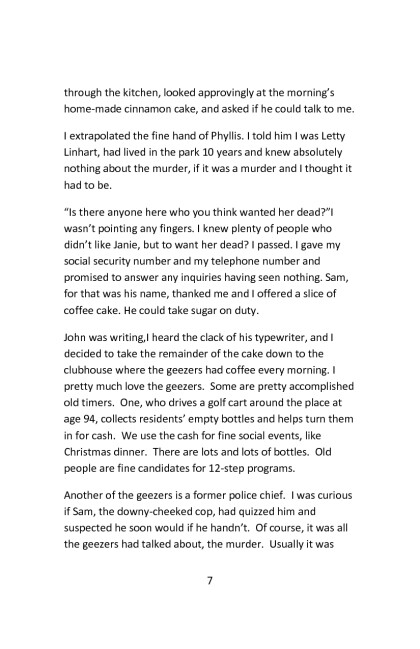 through the kitchen, looked approvingly at the morning's home-made cinnamon cake, and asked if he could talk to me.

I extrapolated the fine hand of Phyllis. I told him I was Letty Linhart, had lived in the park 10 years and knew absolutely nothing about the murder, if it was a murder and I thought it had to be.

"Is there anyone here who you think wanted her dead?"I wasn't pointing any fingers. I knew plenty of people who didn't like Janie, but to want her dead? I passed. I gave my social security number and my telephone number and promised to answer any inquiries having seen nothing. Sam, for that was his name, thanked me and I offered a slice of coffee cake. He could take sugar on duty.

John was writing,I heard the clack of his typewriter, and I decided to take the remainder of the cake down to the clubhouse where the geezers had coffee every morning. I pretty much love the geezers. Some are pretty accomplished old timers. One, who drives a golf cart around the place at age 94, collects residents' empty bottles and helps turn them in for cash. We use the cash for fine social events, like Christmas dinner. There are lots and lots of bottles. Old people are fine candidates for 12-step programs.

Another of the geezers is a former police chief. I was curious if Sam, the downy-cheeked cop, had quizzed him and suspected he soon would if he handn't. Of course, it was all the geezers had talked about, the murder. Usually it was

7